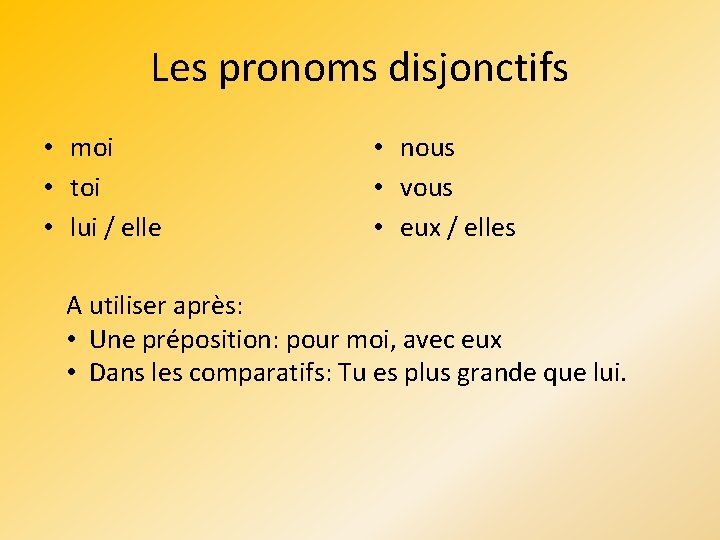 Les pronoms disjonctifs

• moi
• toi
• lui / elle

• nous
• vous
• eux / elles

A utiliser après:
• Une préposition: pour moi, avec eux
• Dans les comparatifs: Tu es plus grande que lui.